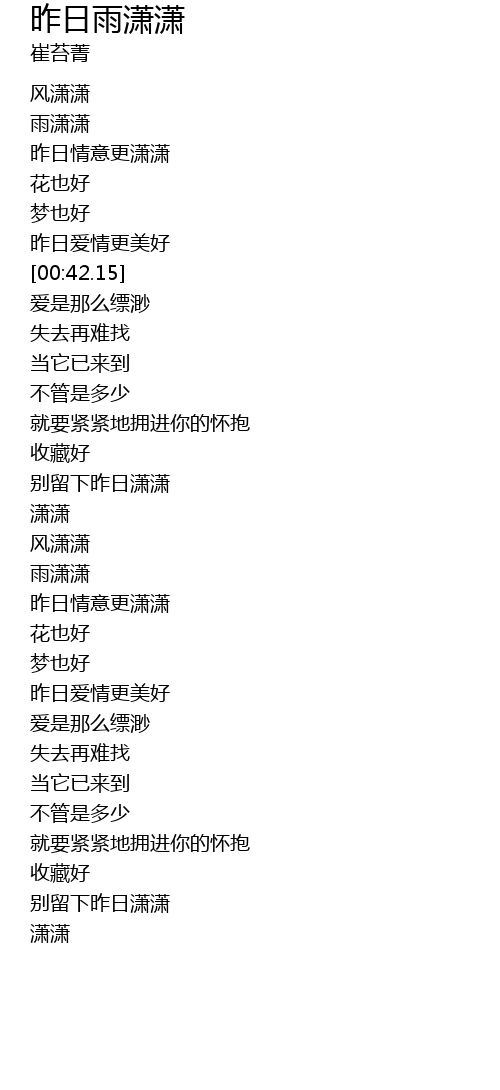 昨日雨潇潇
崔苔菁

风潇潇
雨潇潇
昨日情意更潇潇
花也好
梦也好
昨日爱情更美好
[00:42.15]
爱是那么缥渺
失去再难找
当它已来到
不管是多少
就要紧紧地拥进你的怀抱
收藏好
别留下昨日潇潇
潇潇
风潇潇
雨潇潇
昨日情意更潇潇
花也好
梦也好
昨日爱情更美好
爱是那么缥渺
失去再难找
当它已来到
不管是多少
就要紧紧地拥进你的怀抱
收藏好
别留下昨日潇潇
潇潇